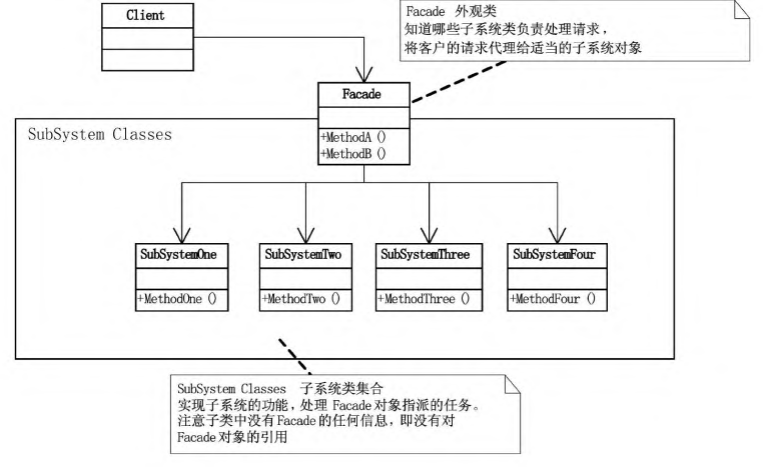 Client

Facade 外观类
知道哪些子系统类负责处理请求，
将客户的请求代理给适当的子系统对象

Facade

+MethodA ()
+MethodB ()

SubSystem Classes

SubSystemOne
+MethodOne ()

SubSystemTwo
+MethodTwo ()

SubSystemThree
+MethodThree ()

SubSystemFour
+MethodFour ()

SubSystem Classes 子系统类集合
实现子系统的功能，处理 Facade 对象指派的任务。
注意子类中没有 Facade 的任何信息，即没有对 Facade 对象的引用